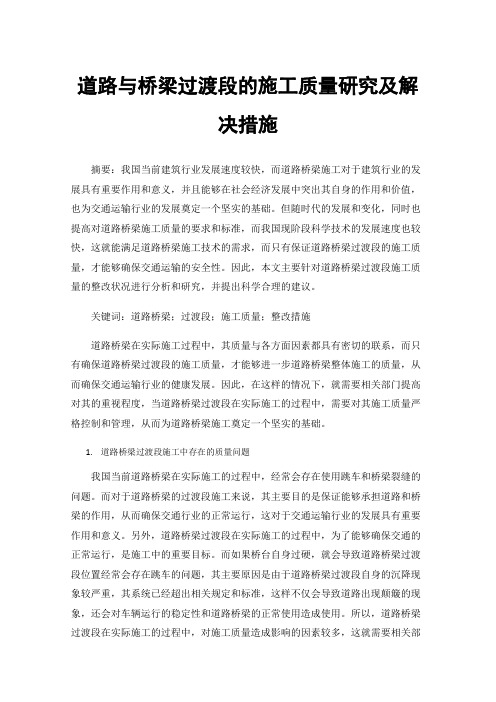 道路与桥梁过渡段的施工质量研究及解决措施

摘要：我国当前建筑行业发展速度较快，而道路桥梁施工对于建筑行业的发展具有重要作用和意义，并且能够在社会经济发展中突出其自身的作用和价值，也为交通运输行业的发展奠定一个坚实的基础。但随时代的发展和变化，同时也提高对道路桥梁施工质量的要求和标准，而我国现阶段科学技术的发展速度也较快，这就能满足道路桥梁施工技术的需求，而只有保证道路桥梁过渡段的施工质量，才能够确保交通运输的安全性。因此，本文主要针对道路桥梁过渡段施工质量的整改状况进行分析和研究，并提出科学合理的建议。

关键词：道路桥梁；过渡段；施工质量；整改措施

道路桥梁在实际施工过程中，其质量与各方面因素都具有密切的联系，而只有确保道路桥梁过渡段的施工质量，才能够进一步道路桥梁整体施工的质量，从而确保交通运输行业的健康发展。因此，在这样的情况下，就需要相关部门提高对其的重视程度，当道路桥梁过渡段在实际施工的过程中，需要对其施工质量严格控制和管理，从而为道路桥梁施工奠定一个坚实的基础。

1. 道路桥梁过渡段施工中存在的质量问题

我国当前道路桥梁在实际施工的过程中，经常会存在使用跳车和桥梁裂缝的问题。而对于道路桥梁的过渡段施工来说，其主要目的是保证能够承担道路和桥梁的作用，从而确保交通行业的正常运行，这对于交通运输行业的发展具有重要作用和意义。另外，道路桥梁过渡段在实际施工的过程中，为了能够确保交通的正常运行，是施工中的重要目标。而如果桥台自身过硬，就会导致道路桥梁过渡段位置经常会存在跳车的问题，其主要原因是由于道路桥梁过渡段自身的沉降现象较严重，其系统已经超出相关规定和标准，这样不仅会导致道路出现颠簸的现象，还会对车辆运行的稳定性和道路桥梁的正常使用造成使用。所以，道路桥梁过渡段在实际施工的过程中，对施工质量造成影响的因素较多，这就需要相关部